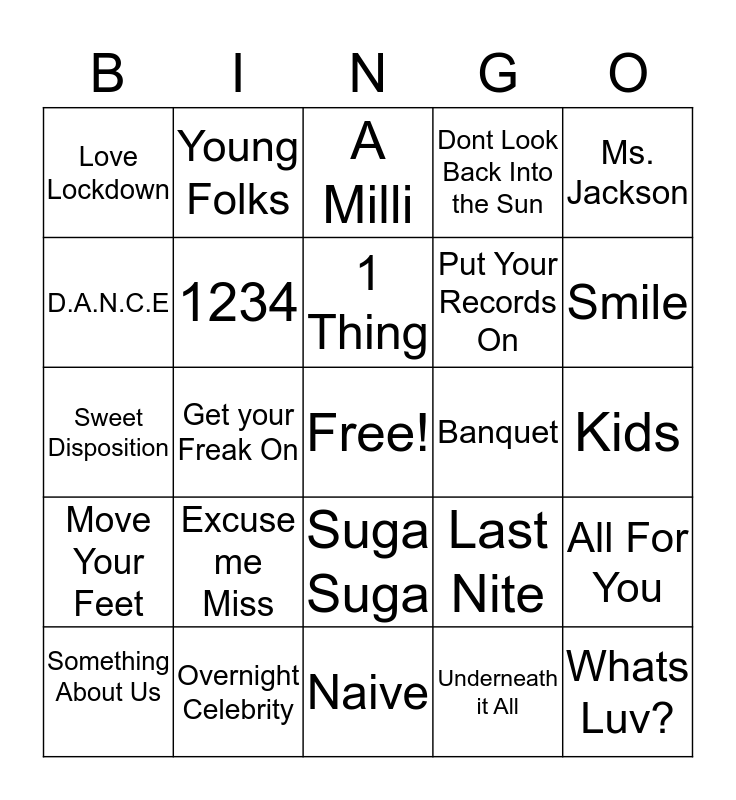 | B | I | N | G | O |
|---|---|---|---|---|
| Love Lockdown | Young Folks | A Milli | Dont Look Back Into the Sun | Ms. Jackson |
| D.A.N.C.E | 1234 | 1 Thing | Put Your Records On | Smile |
| Sweet Disposition | Get your Freak On | Free! | Banquet | Kids |
| Move Your Feet | Excuse me Miss | Suga Suga | Last Nite | All For You |
| Something About Us | Overnight Celebrity | Naive | Underneath it All | Whats Luv? |